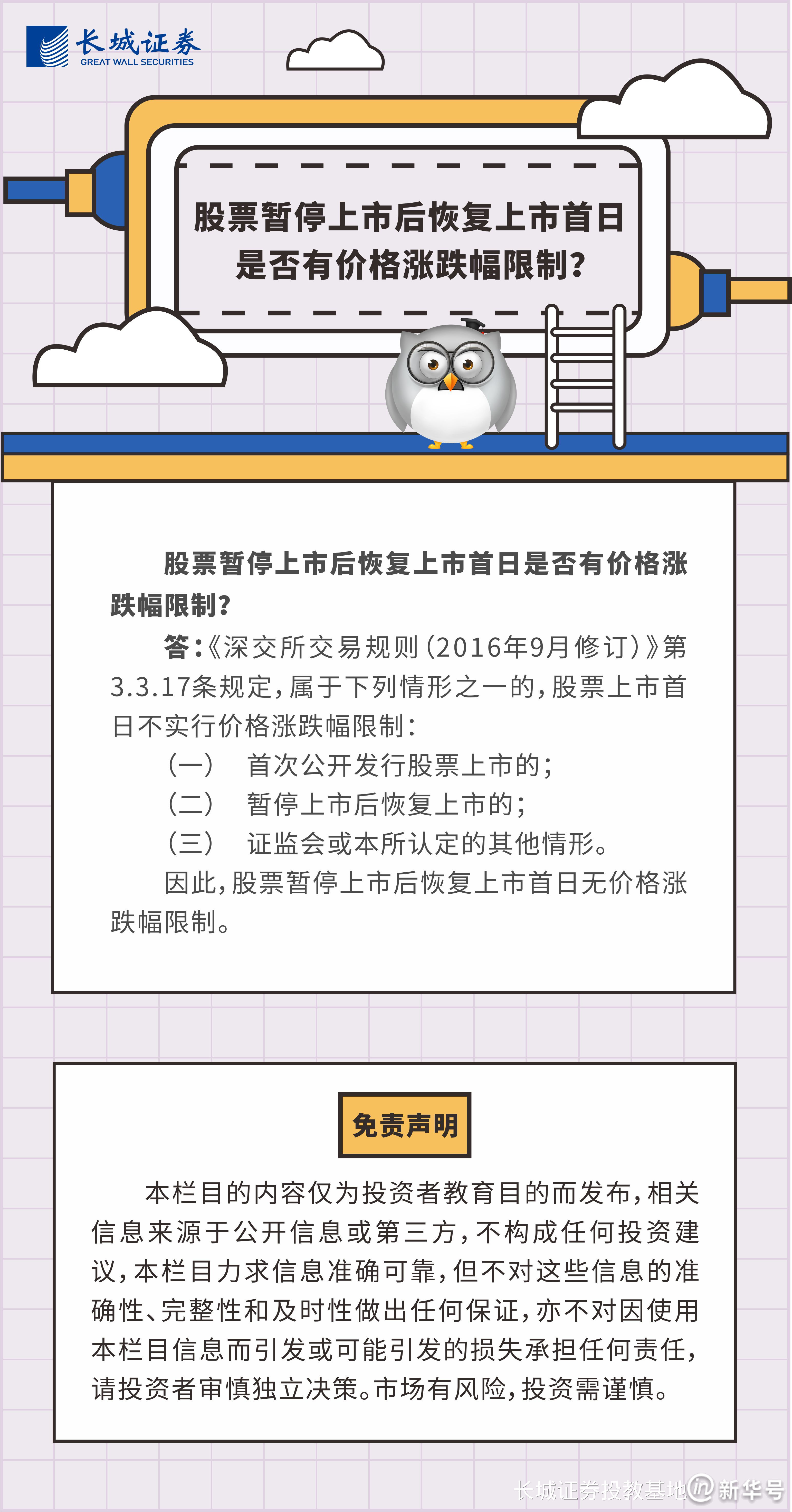 长城证券
GREAT WALL SECURITIES

股票暂停上市后恢复上市首日
是否有价格涨跌幅限制?

股票暂停上市后恢复上市首日是否有价格涨跌幅限制?

答:《深交所交易规则(2016年9月修订)》第3.3.17条规定,属于下列情形之一的,股票上市首日不实行价格涨跌幅限制:

(一) 首次公开发行股票上市的;
(二) 暂停上市后恢复上市的;
(三) 证监会或本所认定的其他情形。

因此,股票暂停上市后恢复上市首日无价格涨跌幅限制。

免责声明

本栏目的内容仅为投资者教育目的而发布,相关信息来源于公开信息或第三方,不构成任何投资建议,本栏目力求信息准确可靠,但不对这些信息的准确性、完整性和及时性做出任何保证,亦不对因使用本栏目信息而引发或可能引发的损失承担任何责任,请投资者审慎独立决策。市场有风险,投资需谨慎。

长城证券投教基地 新华号